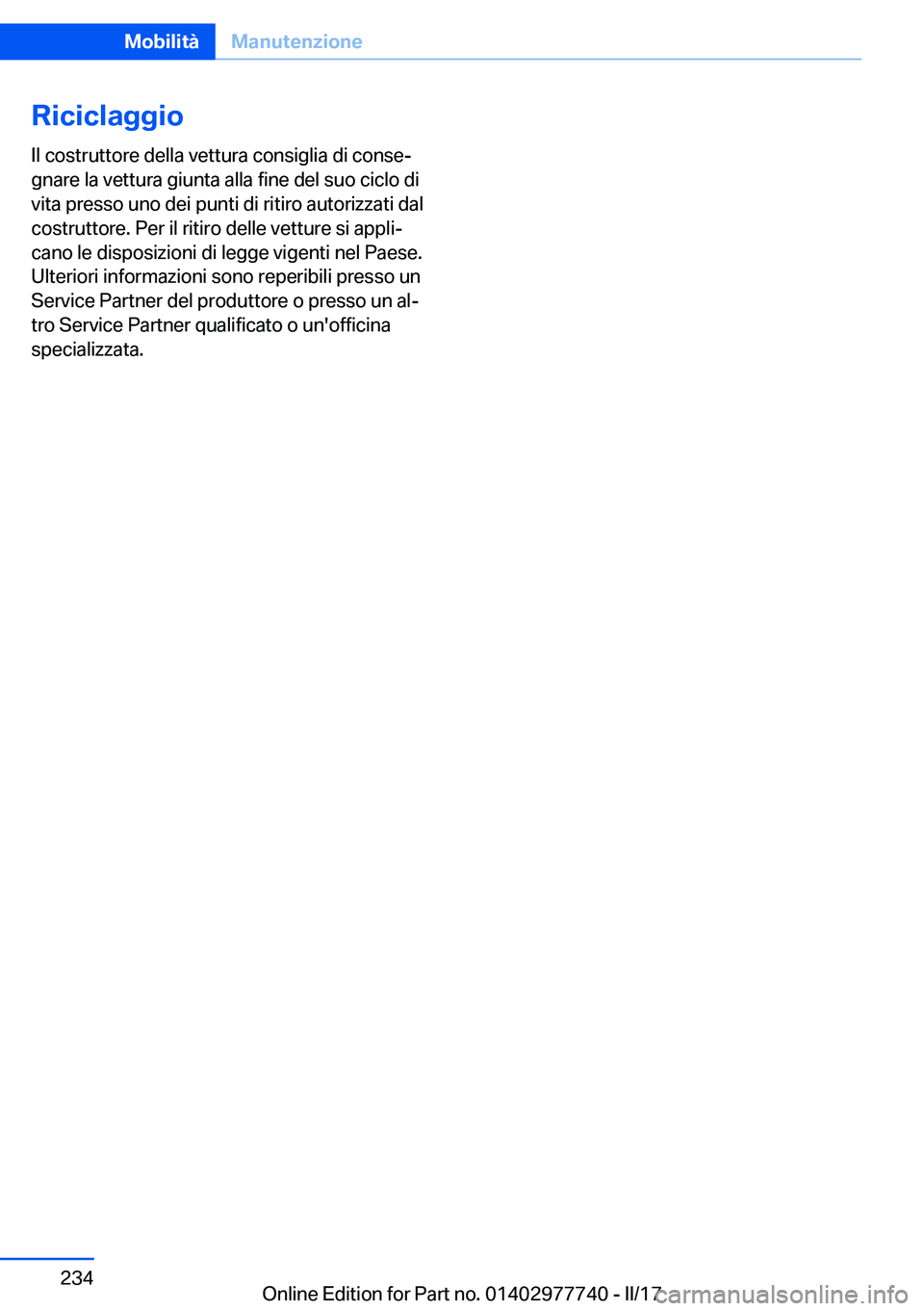 Mobilità Manutenzione

Riciclaggio

Il costruttore della vettura consiglia di consegnare la vettura giunta alla fine del suo ciclo di vita presso uno dei punti di ritiro autorizzati dal costruttore. Per il ritiro delle vetture si applicano le disposizioni di legge vigenti nel Paese. Ulteriori informazioni sono reperibili presso un Service Partner del produttore o presso un altro Service Partner qualificato o un'officina specializzata.

234

Online Edition for Part no. 01402977740 - II/17

carmanualsonline.info